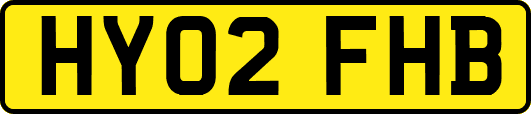 HY02 FHB